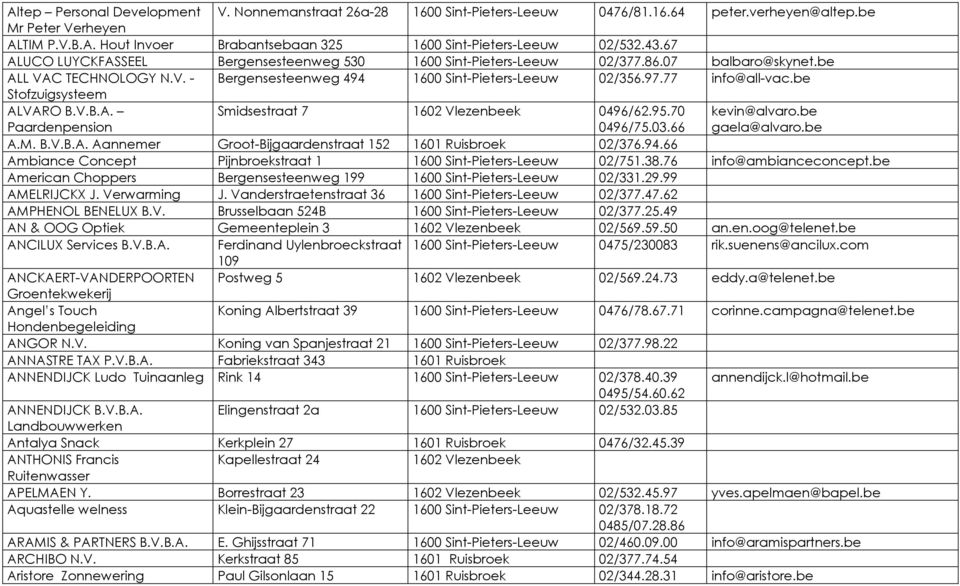 | | | | | |
|---|---|---|---|---|
| Altep – Personal Development Mr Peter Verheyen | V. Nonnemanstraat 26a-28 | 1600 Sint-Pieters-Leeuw | 0476/81.16.64 | peter.verheyen@altep.be |
| ALTIM P.V.B.A. Hout Invoer | Brabantsebaan 325 | 1600 Sint-Pieters-Leeuw | 02/532.43.67 | |
| ALUCO LUYCKFASSEEL | Bergensesteenweg 530 | 1600 Sint-Pieters-Leeuw | 02/377.86.07 | balbaro@skynet.be |
| ALL VAC TECHNOLOGY N.V. - Stofzuigsysteem | Bergensesteenweg 494 | 1600 Sint-Pieters-Leeuw | 02/356.97.77 | info@all-vac.be |
| ALVARO B.V.B.A. – Paardenpension | Smidsestraat 7 | 1602 Vlezenbeek | 0496/62.95.70 0496/75.03.66 | kevin@alvaro.be gaela@alvaro.be |
| A.M. B.V.B.A. Aannemer | Groot-Bijgaardenstraat 152 | 1601 Ruisbroek | 02/376.94.66 | |
| Ambiance Concept | Pijnbroekstraat 1 | 1600 Sint-Pieters-Leeuw | 02/751.38.76 | info@ambianceconcept.be |
| American Choppers | Bergensesteenweg 199 | 1600 Sint-Pieters-Leeuw | 02/331.29.99 | |
| AMELRIJCKX J. Verwarming | J. Vanderstraetenstraat 36 | 1600 Sint-Pieters-Leeuw | 02/377.47.62 | |
| AMPHENOL BENELUX B.V. | Brusselbaan 524B | 1600 Sint-Pieters-Leeuw | 02/377.25.49 | |
| AN & OOG Optiek | Gemeenteplein 3 | 1602 Vlezenbeek | 02/569.59.50 | an.en.oog@telenet.be |
| ANCILUX Services B.V.B.A. | Ferdinand Uylenbroeckstraat 109 | 1600 Sint-Pieters-Leeuw | 0475/230083 | rik.suenens@ancilux.com |
| ANCKAERT-VANDERPOORTEN Groentekwekerij | Postweg 5 | 1602 Vlezenbeek | 02/569.24.73 | eddy.a@telenet.be |
| Angel's Touch Hondenbegeleiding | Koning Albertstraat 39 | 1600 Sint-Pieters-Leeuw | 0476/78.67.71 | corinne.campagna@telenet.be |
| ANGOR N.V. | Koning van Spanjestraat 21 | 1600 Sint-Pieters-Leeuw | 02/377.98.22 | |
| ANNASTRE TAX P.V.B.A. | Fabriekstraat 343 | 1601 Ruisbroek | | |
| ANNENDIJCK Ludo Tuinaanleg | Rink 14 | 1600 Sint-Pieters-Leeuw | 02/378.40.39 0495/54.60.62 | annendijck.l@hotmail.be |
| ANNENDIJCK B.V.B.A. Landbouwwerken | Elingenstraat 2a | 1600 Sint-Pieters-Leeuw | 02/532.03.85 | |
| Antalya Snack | Kerkplein 27 | 1601 Ruisbroek | 0476/32.45.39 | |
| ANTHONIS Francis Ruitenwasser | Kapellestraat 24 | 1602 Vlezenbeek | | |
| APELMAEN Y. | Borrestraat 23 | 1602 Vlezenbeek | 02/532.45.97 | yves.apelmaen@bapel.be |
| Aquastelle welness | Klein-Bijgaardenstraat 22 | 1600 Sint-Pieters-Leeuw | 02/378.18.72 0485/07.28.86 | |
| ARAMIS & PARTNERS B.V.B.A. | E. Ghijsstraat 71 | 1600 Sint-Pieters-Leeuw | 02/460.09.00 | info@aramispartners.be |
| ARCHIBO N.V. | Kerkstraat 85 | 1601 Ruisbroek | 02/377.74.54 | |
| Aristore Zonnewering | Paul Gilsonlaan 15 | 1601 Ruisbroek | 02/344.28.31 | info@aristore.be |